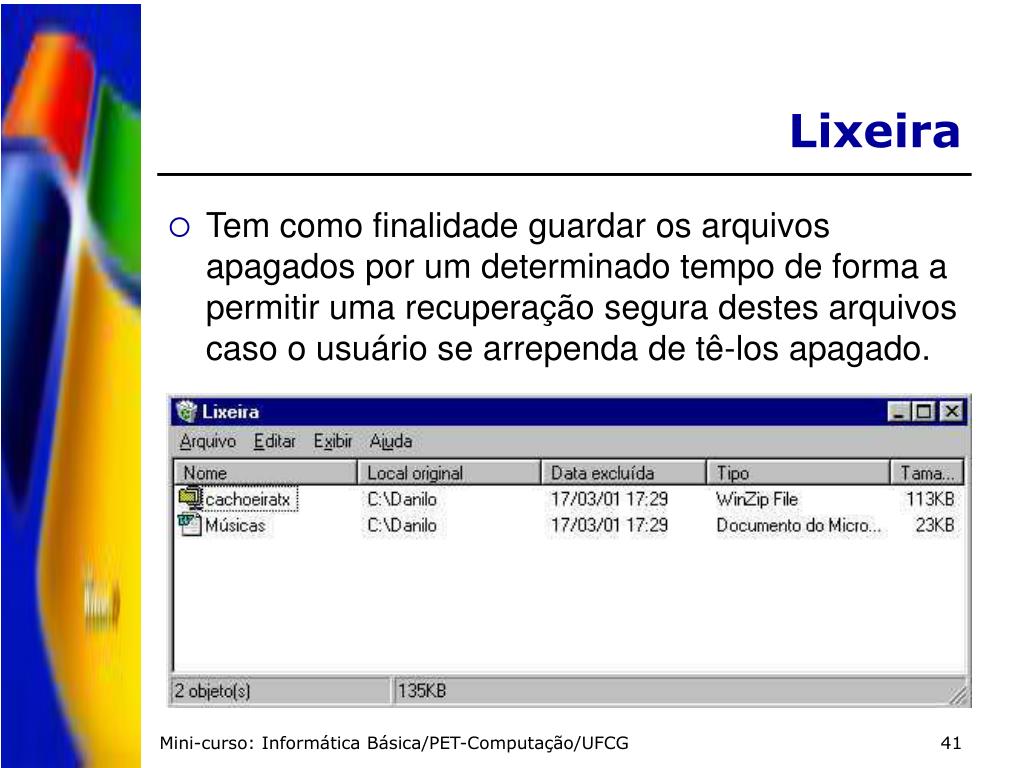 Lixeira

Tem como finalidade guardar os arquivos apagados por um determinado tempo de forma a permitir uma recuperação segura destes arquivos caso o usuário se arrependa de tê-los apagado.

Lixeira

Arquivo Editar Exibir Ajuda

| Nome | Local original | Data excluída | Tipo | Tama... |
|---|---|---|---|---|
| cachoeiratx | C:\Danilo | 17/03/01 17:29 | WinZip File | 113KB |
| Músicas | C:\Danilo | 17/03/01 17:29 | Documento do Micro... | 23KB |

2 objeto(s) 135KB

Mini-curso: Informática Básica/PET-Computação/UFCG 41